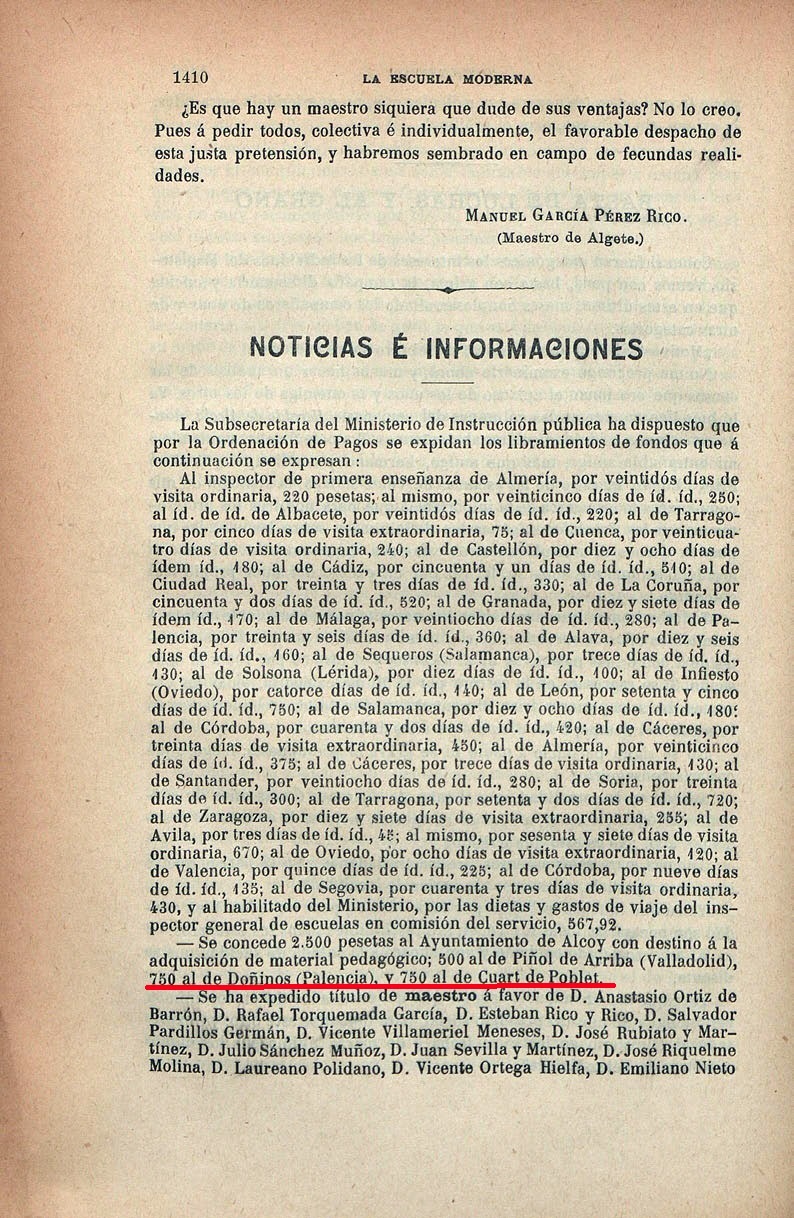 1410 LA ESCUELA MODERNA

¿Es que hay un maestro siquiera que dude de sus ventajas? No lo creo. Pues á pedir todos, colectiva é individualmente, el favorable despacho de esta justa pretensión, y habremos sembrado en campo de fecundas realidades.

MANUEL GARCÍA PÉREZ RICO.
(Maestro de Algete.)

NOTICIAS É INFORMACIONES

La Subsecretaría del Ministerio de Instrucción pública ha dispuesto que por la Ordenación de Pagos se expidan los libramientos de fondos que á continuación se expresan:

Al inspector de primera enseñanza de Almería, por veintidós días de visita ordinaria, 220 pesetas; al mismo, por veinticinco días de íd. íd., 250; al íd. de íd. de Albacete, por veintidós días de íd. íd., 220; al de Tarragona, por cinco días de visita extraordinaria, 75; al de Cuenca, por veinticuatro días de visita ordinaria, 240; al de Castellón, por diez y ocho días de ídem íd., 180; al de Cádiz, por cincuenta y un días de íd. íd., 510; al de Ciudad Real, por treinta y tres días de íd. íd., 330; al de La Coruña, por cincuenta y dos días de íd. íd., 520; al de Granada, por diez y siete días de ídem íd., 170; al de Málaga, por veintiocho días de íd. íd., 280; al de Palencia, por treinta y seis días de íd. íd., 360; al de Alava, por diez y seis días de íd. íd., 160; al de Sequeros (Salamanca), por trece días de íd. íd., 130; al de Solsona (Lérida), por diez días de íd. íd., 100; al de Infiesto (Oviedo), por catorce días de íd. íd., 140; al de León, por setenta y cinco días de íd. íd., 750; al de Salamanca, por diez y ocho días de íd. íd., 180; al de Córdoba, por cuarenta y dos días de íd. íd., 420; al de Cáceres, por treinta días de visita extraordinaria, 450; al de Almería, por veinticinco días de íd. íd., 375; al de Cáceres, por trece días de visita ordinaria, 130; al de Santander, por veintiocho días de íd. íd., 280; al de Soria, por treinta días de íd. íd., 300; al de Tarragona, por setenta y dos días de íd. íd., 720; al de Zaragoza, por diez y siete días de visita extraordinaria, 255; al de Avila, por tres días de íd. íd., 45; al mismo, por sesenta y siete días de visita ordinaria, 670; al de Oviedo, por ocho días de visita extraordinaria, 120; al de Valencia, por quince días de íd. íd., 225; al de Córdoba, por nueve días de íd. íd., 135; al de Segovia, por cuarenta y tres días de visita ordinaria, 430, y al habilitado del Ministerio, por las dietas y gastos de viaje del inspector general de escuelas en comisión del servicio, 567,92.

— Se concede 2.500 pesetas al Ayuntamiento de Alcoy con destino á la adquisición de material pedagógico; 500 al de Piñol de Arriba (Valladolid), 750 al de Doñinos (Palencia), y 750 al de Cuart de Poblet.

— Se ha expedido título de maestro á favor de D. Anastasio Ortiz de Barrón, D. Rafael Torquemada García, D. Esteban Rico y Rico, D. Salvador Pardillos Germán, D. Vicente Villameriel Meneses, D. José Rubiato y Martínez, D. Julio Sánchez Muñoz, D. Juan Sevilla y Martínez, D. José Riquelme Molina, D. Laureano Polidano, D. Vicente Ortega Hielfa, D. Emiliano Nieto